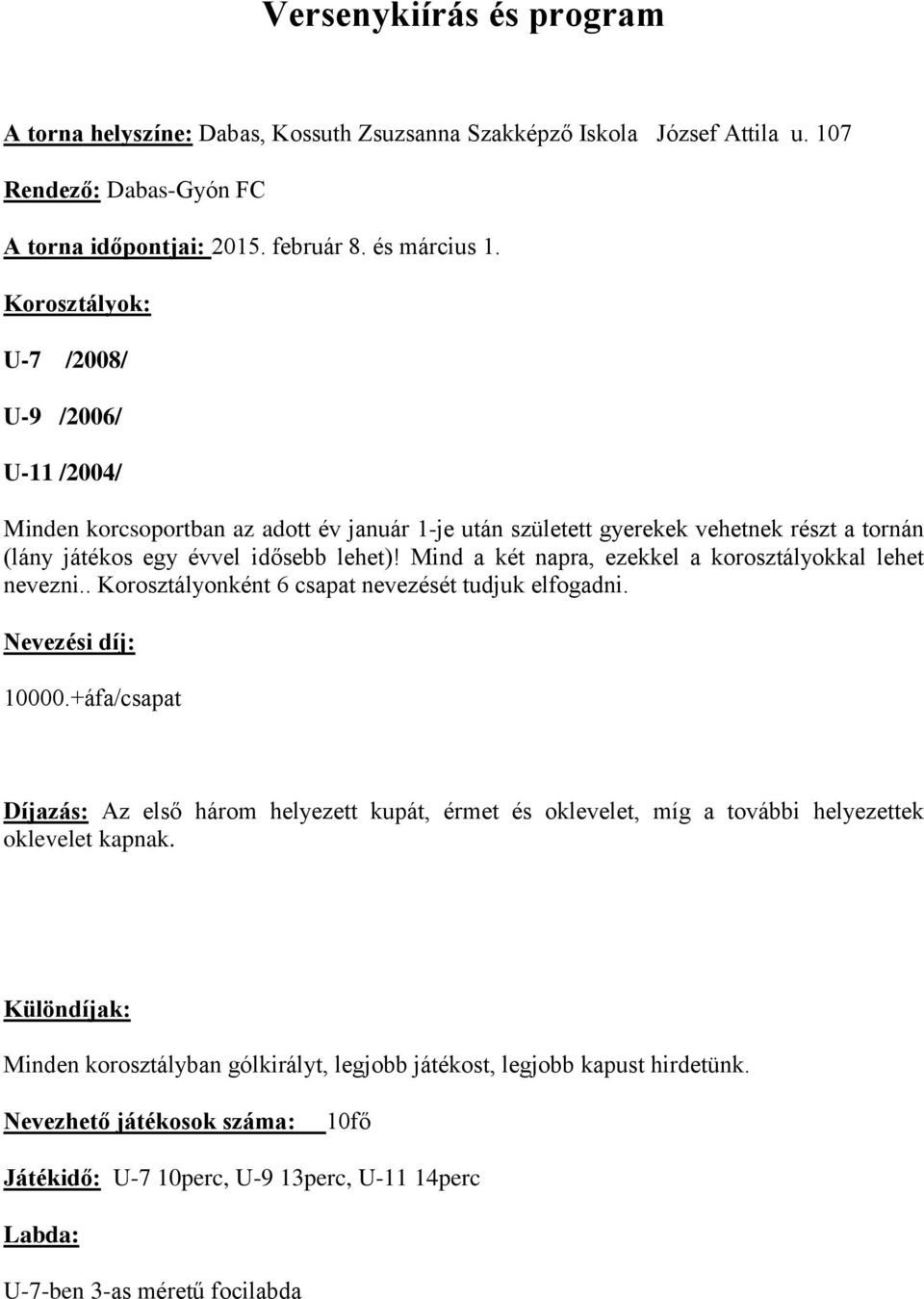 Versenykiírás és program

A torna helyszíne: Dabas, Kossuth Zsuzsanna Szakképző Iskola József Attila u. 107

Rendező: Dabas-Gyón FC

A torna időpontjai: 2015. február 8. és március 1.

Korosztályok:

U-7 /2008/

U-9 /2006/

U-11 /2004/

Minden korcsoportban az adott év január 1-je után született gyerekek vehetnek részt a tornán (lány játékos egy évvel idősebb lehet)! Mind a két napra, ezekkel a korosztályokkal lehet nevezni.. Korosztályonként 6 csapat nevezését tudjuk elfogadni.

Nevezési díj:

10000.+áfa/csapat

Díjazás: Az első három helyezett kupát, érmet és oklevelet, míg a további helyezettek oklevelet kapnak.

Különdíjak:

Minden korosztályban gólkirályt, legjobb játékost, legjobb kapust hirdetünk.

Nevezhető játékosok száma: 10fő

Játékidő: U-7 10perc, U-9 13perc, U-11 14perc

Labda:

U-7-ben 3-as méretű focilabda